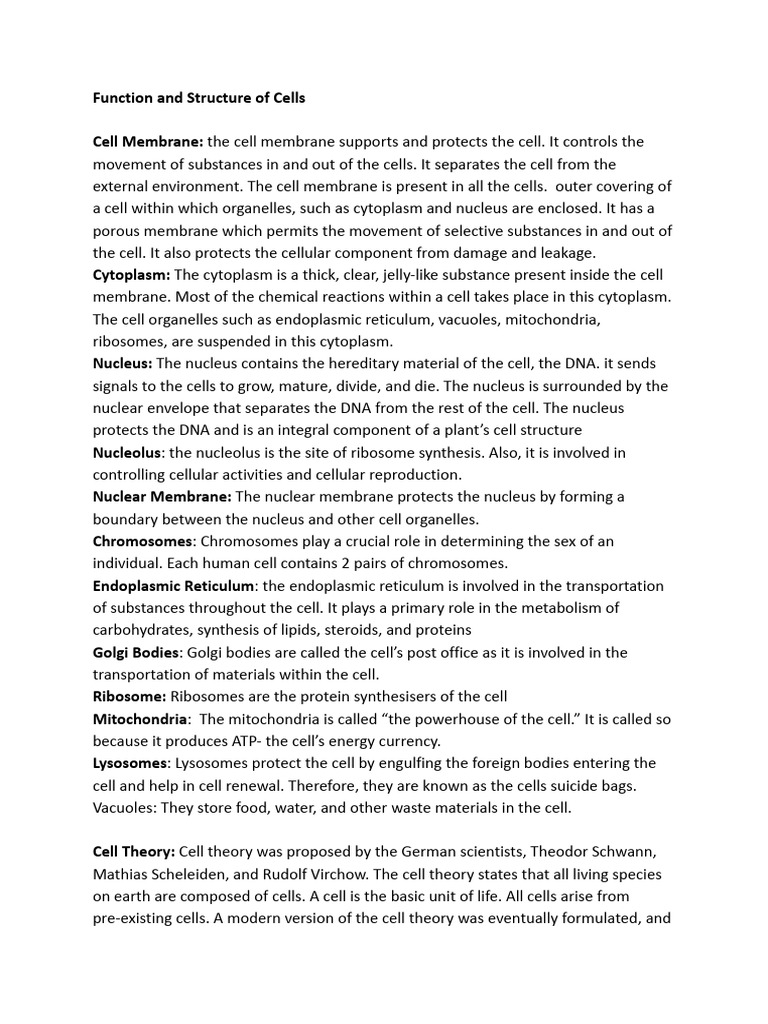 Function and Structure of Cells

Cell Membrane: the cell membrane supports and protects the cell. It controls the movement of substances in and out of the cells. It separates the cell from the external environment. The cell membrane is present in all the cells. outer covering of a cell within which organelles, such as cytoplasm and nucleus are enclosed. It has a porous membrane which permits the movement of selective substances in and out of the cell. It also protects the cellular component from damage and leakage.
Cytoplasm: The cytoplasm is a thick, clear, jelly-like substance present inside the cell membrane. Most of the chemical reactions within a cell takes place in this cytoplasm. The cell organelles such as endoplasmic reticulum, vacuoles, mitochondria, ribosomes, are suspended in this cytoplasm.
Nucleus: The nucleus contains the hereditary material of the cell, the DNA. it sends signals to the cells to grow, mature, divide, and die. The nucleus is surrounded by the nuclear envelope that separates the DNA from the rest of the cell. The nucleus protects the DNA and is an integral component of a plant's cell structure
Nucleolus: the nucleolus is the site of ribosome synthesis. Also, it is involved in controlling cellular activities and cellular reproduction.
Nuclear Membrane: The nuclear membrane protects the nucleus by forming a boundary between the nucleus and other cell organelles.
Chromosomes: Chromosomes play a crucial role in determining the sex of an individual. Each human cell contains 2 pairs of chromosomes.
Endoplasmic Reticulum: the endoplasmic reticulum is involved in the transportation of substances throughout the cell. It plays a primary role in the metabolism of carbohydrates, synthesis of lipids, steroids, and proteins
Golgi Bodies: Golgi bodies are called the cell's post office as it is involved in the transportation of materials within the cell.
Ribosome: Ribosomes are the protein synthesisers of the cell
Mitochondria: The mitochondria is called "the powerhouse of the cell." It is called so because it produces ATP- the cell's energy currency.
Lysosomes: Lysosomes protect the cell by engulfing the foreign bodies entering the cell and help in cell renewal. Therefore, they are known as the cells suicide bags.
Vacuoles: They store food, water, and other waste materials in the cell.

Cell Theory: Cell theory was proposed by the German scientists, Theodor Schwann, Mathias Scheleiden, and Rudolf Virchow. The cell theory states that all living species on earth are composed of cells. A cell is the basic unit of life. All cells arise from pre-existing cells. A modern version of the cell theory was eventually formulated, and